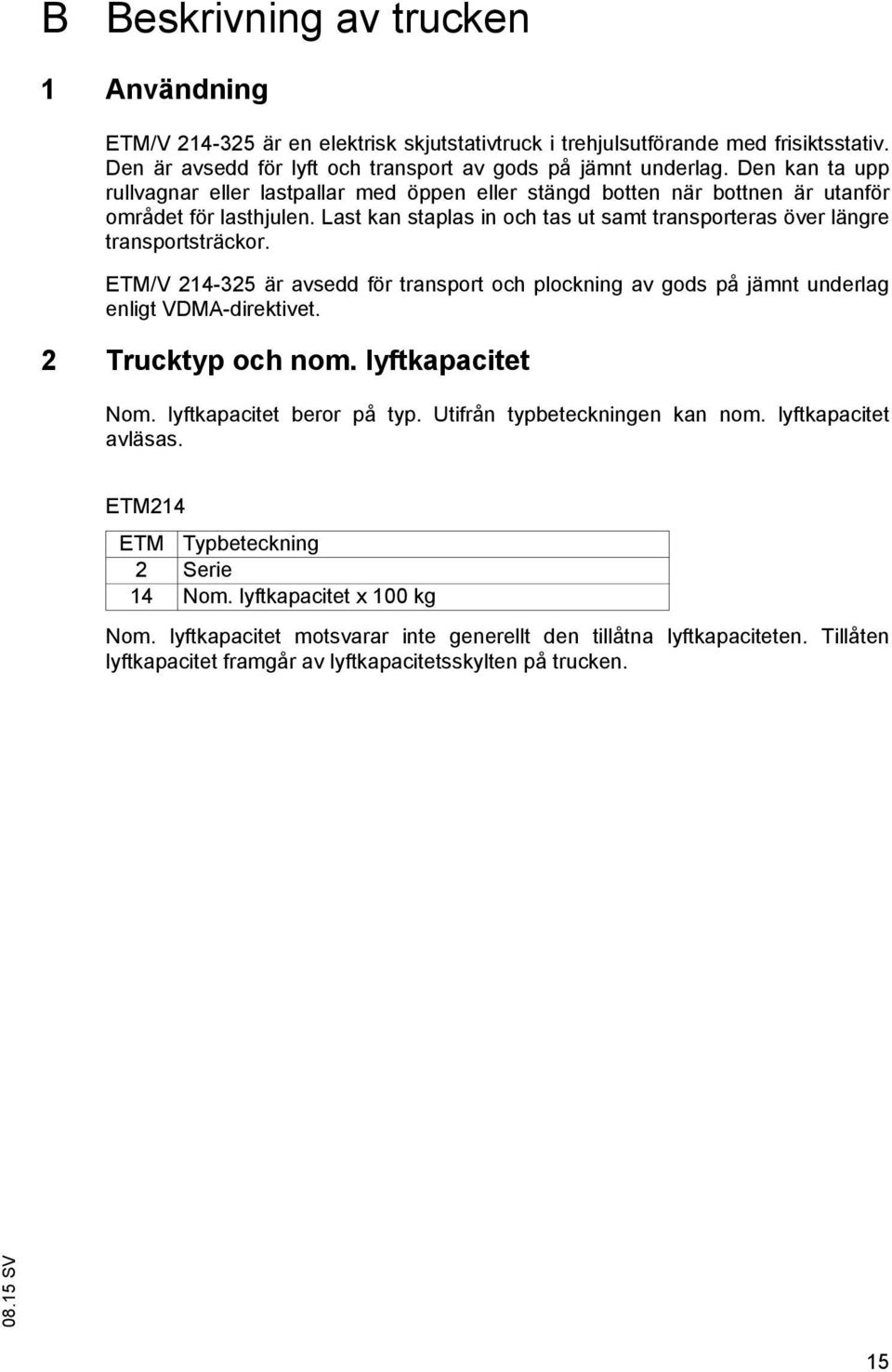 B Beskrivning av trucken

1 Användning

ETM/V 214-325 är en elektrisk skjutstativtruck i trehjulsutförande med frisiktsstativ. Den är avsedd för lyft och transport av gods på jämnt underlag. Den kan ta upp rullvagnar eller lastpallar med öppen eller stängd botten när bottnen är utanför området för lasthjulen. Last kan staplas in och tas ut samt transporteras över längre transportsträckor.

ETM/V 214-325 är avsedd för transport och plockning av gods på jämnt underlag enligt VDMA-direktivet.

2 Trucktyp och nom. lyftkapacitet

Nom. lyftkapacitet beror på typ. Utifrån typbeteckningen kan nom. lyftkapacitet avläsas.

ETM214

| ETM | Typbeteckning |
|---|---|
| 2 | Serie |
| 14 | Nom. lyftkapacitet x 100 kg |

Nom. lyftkapacitet motsvarar inte generellt den tillåtna lyftkapaciteten. Tillåten lyftkapacitet framgår av lyftkapacitetsskylten på trucken.

08.15 SV

15